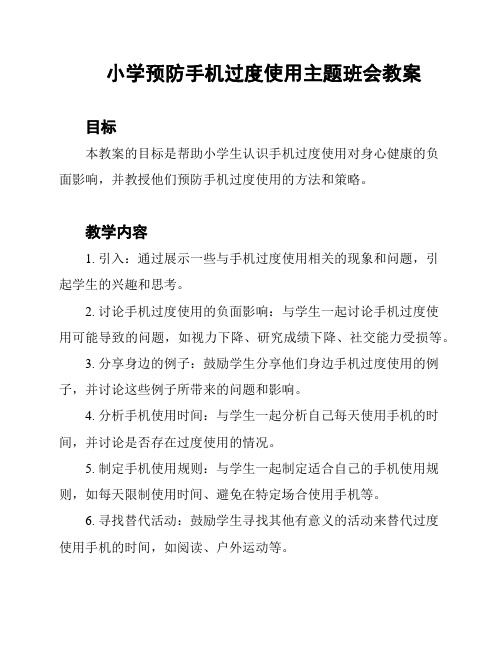 小学预防手机过度使用主题班会教案

目标

本教案的目标是帮助小学生认识手机过度使用对身心健康的负面影响，并教授他们预防手机过度使用的方法和策略。

教学内容

1. 引入：通过展示一些与手机过度使用相关的现象和问题，引起学生的兴趣和思考。

2. 讨论手机过度使用的负面影响：与学生一起讨论手机过度使用可能导致的问题，如视力下降、研究成绩下降、社交能力受损等。

3. 分享身边的例子：鼓励学生分享他们身边手机过度使用的例子，并讨论这些例子所带来的问题和影响。

4. 分析手机使用时间：与学生一起分析自己每天使用手机的时间，并讨论是否存在过度使用的情况。

5. 制定手机使用规则：与学生一起制定适合自己的手机使用规则，如每天限制使用时间、避免在特定场合使用手机等。

6. 寻找替代活动：鼓励学生寻找其他有意义的活动来替代过度使用手机的时间，如阅读、户外运动等。